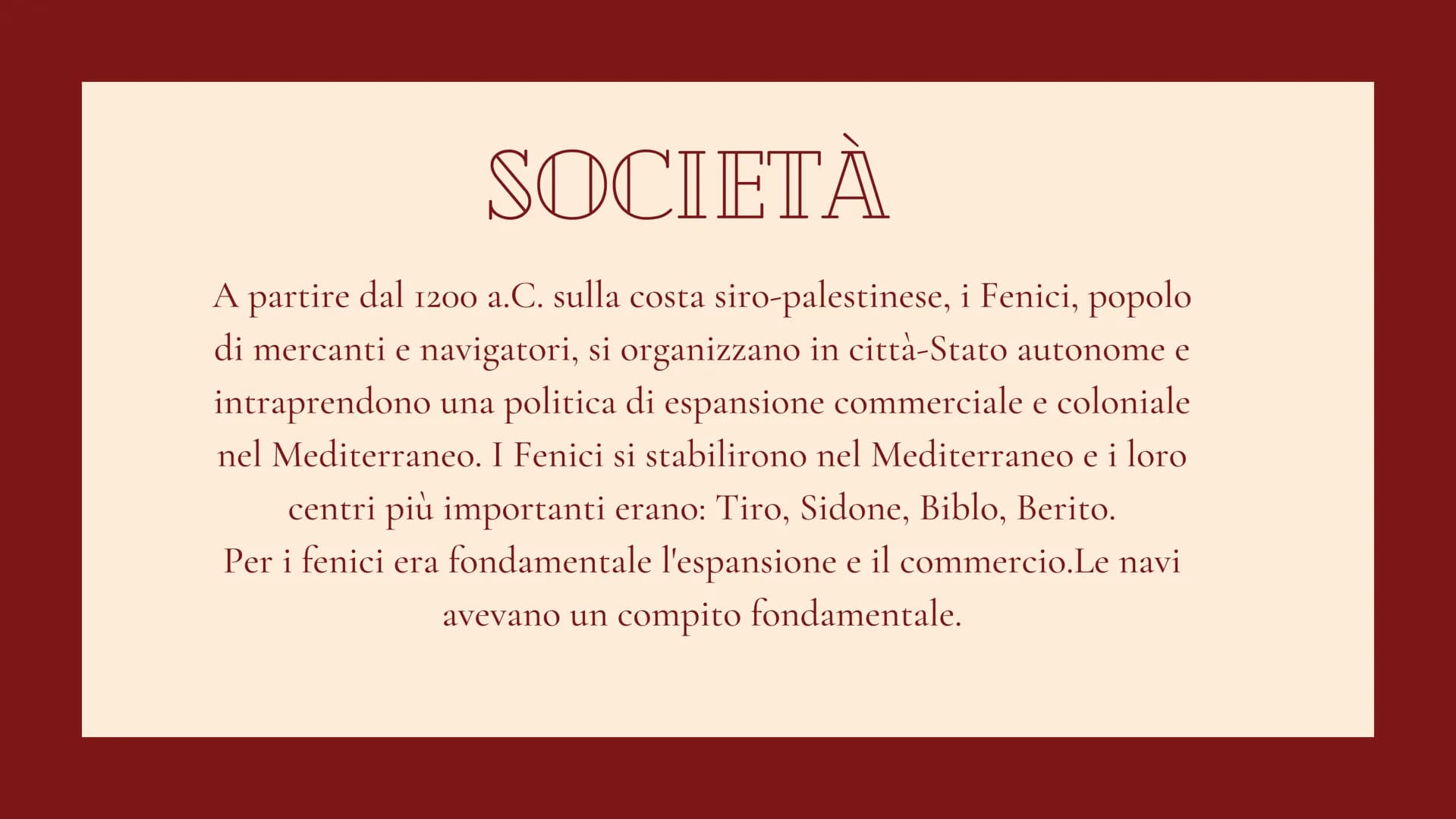 SOCIETÀ

A partire dal 1200 a.C. sulla costa siro-palestinese, i Fenici, popolo di mercanti e navigatori, si organizzano in città-Stato autonome e intraprendono una politica di espansione commerciale e coloniale nel Mediterraneo. I Fenici si stabilirono nel Mediterraneo e i loro centri più importanti erano: Tiro, Sidone, Biblo, Berito.
Per i fenici era fondamentale l'espansione e il commercio.Le navi avevano un compito fondamentale.